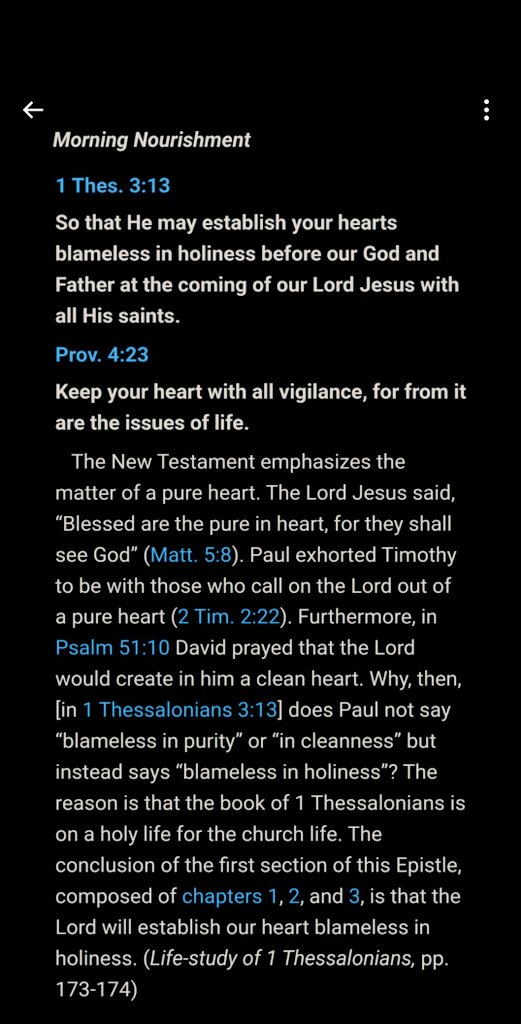 Morning Nourishment

1 Thes. 3:13

So that He may establish your hearts blameless in holiness before our God and Father at the coming of our Lord Jesus with all His saints.

Prov. 4:23

Keep your heart with all vigilance, for from it are the issues of life.

The New Testament emphasizes the matter of a pure heart. The Lord Jesus said, “Blessed are the pure in heart, for they shall see God” (Matt. 5:8). Paul exhorted Timothy to be with those who call on the Lord out of a pure heart (2 Tim. 2:22). Furthermore, in Psalm 51:10 David prayed that the Lord would create in him a clean heart. Why, then, [in 1 Thessalonians 3:13] does Paul not say “blameless in purity” or “in cleanness” but instead says “blameless in holiness”? The reason is that the book of 1 Thessalonians is on a holy life for the church life. The conclusion of the first section of this Epistle, composed of chapters 1, 2, and 3, is that the Lord will establish our heart blameless in holiness. (Life-study of 1 Thessalonians, pp. 173-174)